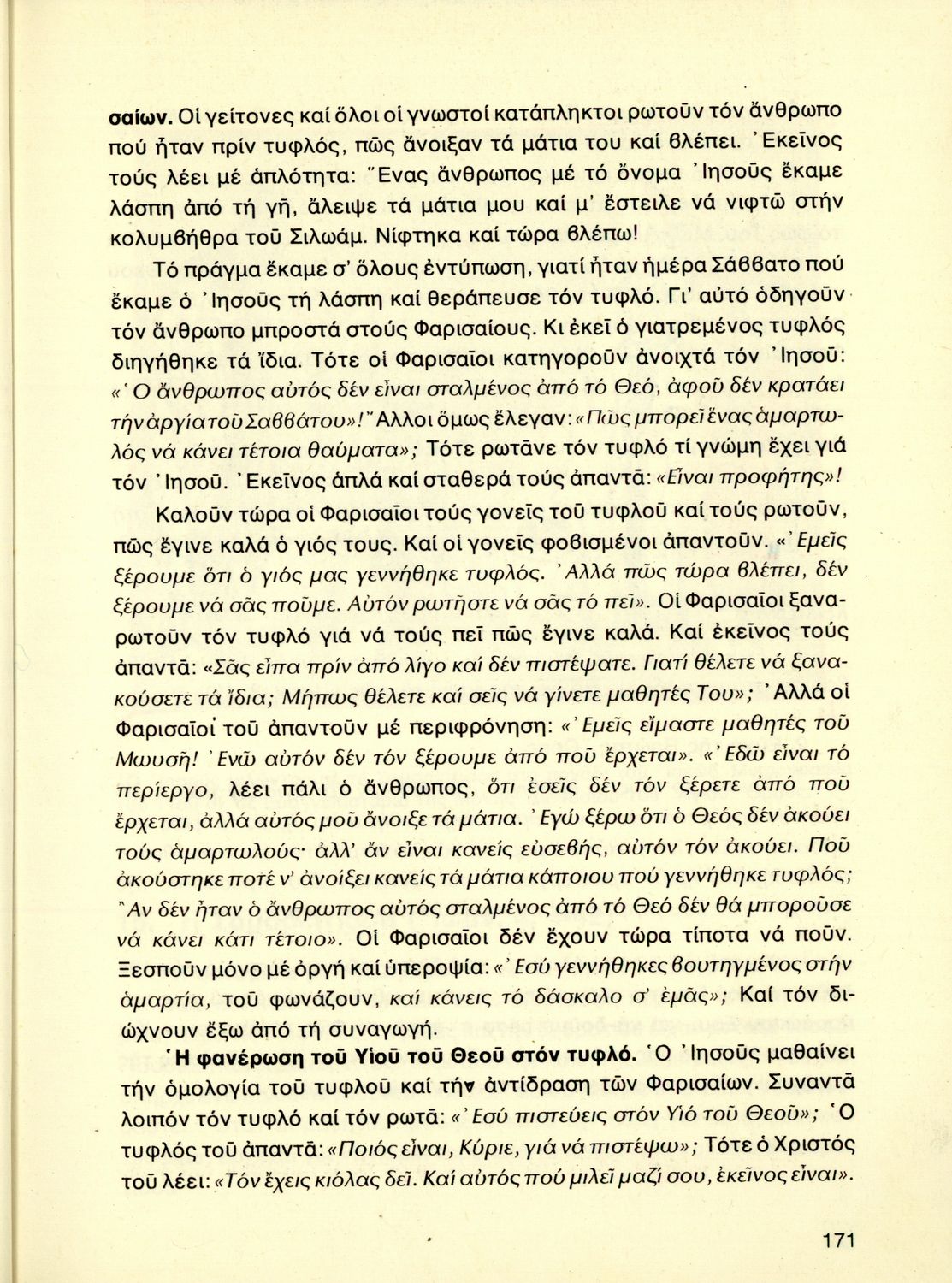 σαίων. Οἱ γείτονες καί ὅλοι οἱ γνωστοί κατάπληκτοι ρωτοῦν τόν ἄνθρωπο πού ἦταν πρίν τυφλός, πῶς ἄνοιξαν τά μάτια του καί βλέπει. Ἐκεῖνος τούς λέει μέ ἁπλότητα: Ἕνας ἄνθρωπος μέ τό ὄνομα Ἰησοῦς ἔκαμε λάσπη ἀπό τή γῆ, ἄλειψε τά μάτια μου καί μ' ἔστειλε νά νιφτῶ στήν κολυμβήθρα τοῦ Σιλωάμ. Νίφτηκα καί τώρα βλέπω!

Τό πράγμα ἔκαμε σ' ὅλους ἐντύπωση, γιατί ἦταν ἡμέρα Σάββατο πού ἔκαμε ὁ Ἰησοῦς τή λάσπη καί θεράπευσε τόν τυφλό. Γι' αὐτό ὁδηγοῦν τόν ἄνθρωπο μπροστά στούς Φαρισαίους. Κι ἐκεῖ ὁ γιατρεμένος τυφλός διηγήθηκε τά ἴδια. Τότε οἱ Φαρισαῖοι κατηγοροῦν ἀνοιχτά τόν Ἰησοῦ: «Ὁ ἄνθρωπος αὐτός δέν εἶναι σταλμένος ἀπό τό Θεό, ἀφοῦ δέν κρατάει τήν ἀργία τοῦ Σαββάτου»! Ἄλλοι ὅμως ἔλεγαν: «Πῶς μπορεῖ ἕνας ἁμαρτωλός νά κάνει τέτοια θαύματα»; Τότε ρωτᾶνε τόν τυφλό τί γνώμη ἔχει γιά τόν Ἰησοῦ. Ἐκεῖνος ἁπλά καί σταθερά τούς ἀπαντᾶ: «Εἶναι προφήτης»!

Καλοῦν τώρα οἱ Φαρισαῖοι τούς γονεῖς τοῦ τυφλοῦ καί τούς ρωτοῦν, πῶς ἔγινε καλά ὁ γιός τους. Καί οἱ γονεῖς φοβισμένοι ἀπαντοῦν. «Ἐμεῖς ξέρουμε ὅτι ὁ γιός μας γεννήθηκε τυφλός. Ἀλλά πῶς τώρα βλέπει, δέν ξέρουμε νά σᾶς ποῦμε. Αὐτόν ρωτῆστε νά σᾶς τό πεῖ». Οἱ Φαρισαῖοι ξαναρωτοῦν τόν τυφλό γιά νά τούς πεῖ πῶς ἔγινε καλά. Καί ἐκεῖνος τούς ἀπαντᾶ: «Σᾶς εἶπα πρίν ἀπό λίγο καί δέν πιστέψατε. Γιατί θέλετε νά ξανακούσετε τά ἴδια; Μήπως θέλετε καί σεῖς νά γίνετε μαθητές Του»; Ἀλλά οἱ Φαρισαῖοι τοῦ ἀπαντοῦν μέ περιφρόνηση: «Ἐμεῖς εἴμαστε μαθητές τοῦ Μωυσῆ! Ἐνῶ αὐτόν δέν τόν ξέρουμε ἀπό ποῦ ἔρχεται». «Ἐδῶ εἶναι τό περίεργο, λέει πάλι ὁ ἄνθρωπος, ὅτι ἐσεῖς δέν τόν ξέρετε ἀπό ποῦ ἔρχεται, ἀλλά αὐτός μοῦ ἄνοιξε τά μάτια. Ἐγώ ξέρω ὅτι ὁ Θεός δέν ἀκούει τούς ἁμαρτωλούς· ἀλλ' ἄν εἶναι κανείς εὐσεβής, αὐτόν τόν ἀκούει. Ποῦ ἀκούστηκε ποτέ ν' ἀνοίξει κανείς τά μάτια κάποιου πού γεννήθηκε τυφλός; Ἄν δέν ἦταν ὁ ἄνθρωπος αὐτός σταλμένος ἀπό τό Θεό δέν θά μποροῦσε νά κάνει κάτι τέτοιο». Οἱ Φαρισαῖοι δέν ἔχουν τώρα τίποτα νά ποῦν. Ξεσποῦν μόνο μέ ὀργή καί ὑπεροψία: «Ἐσύ γεννήθηκες βουτηγμένος στήν ἁμαρτία, τοῦ φωνάζουν, καί κάνεις τό δάσκαλο σ' ἐμᾶς»; Καί τόν διώχνουν ἔξω ἀπό τή συναγωγή.

Ἡ φανέρωση τοῦ Υἱοῦ τοῦ Θεοῦ στόν τυφλό. Ὁ Ἰησοῦς μαθαίνει τήν ὁμολογία τοῦ τυφλοῦ καί τήν ἀντίδραση τῶν Φαρισαίων. Συναντᾶ λοιπόν τόν τυφλό καί τόν ρωτᾶ: «Ἐσύ πιστεύεις στόν Υἱό τοῦ Θεοῦ»; Ὁ τυφλός τοῦ ἀπαντᾶ: «Ποιός εἶναι, Κύριε, γιά νά πιστέψω»; Τότε ὁ Χριστός τοῦ λέει: «Τόν ἔχεις κιόλας δεῖ. Καί αὐτός πού μιλεῖ μαζί σου, ἐκεῖνος εἶναι».

171